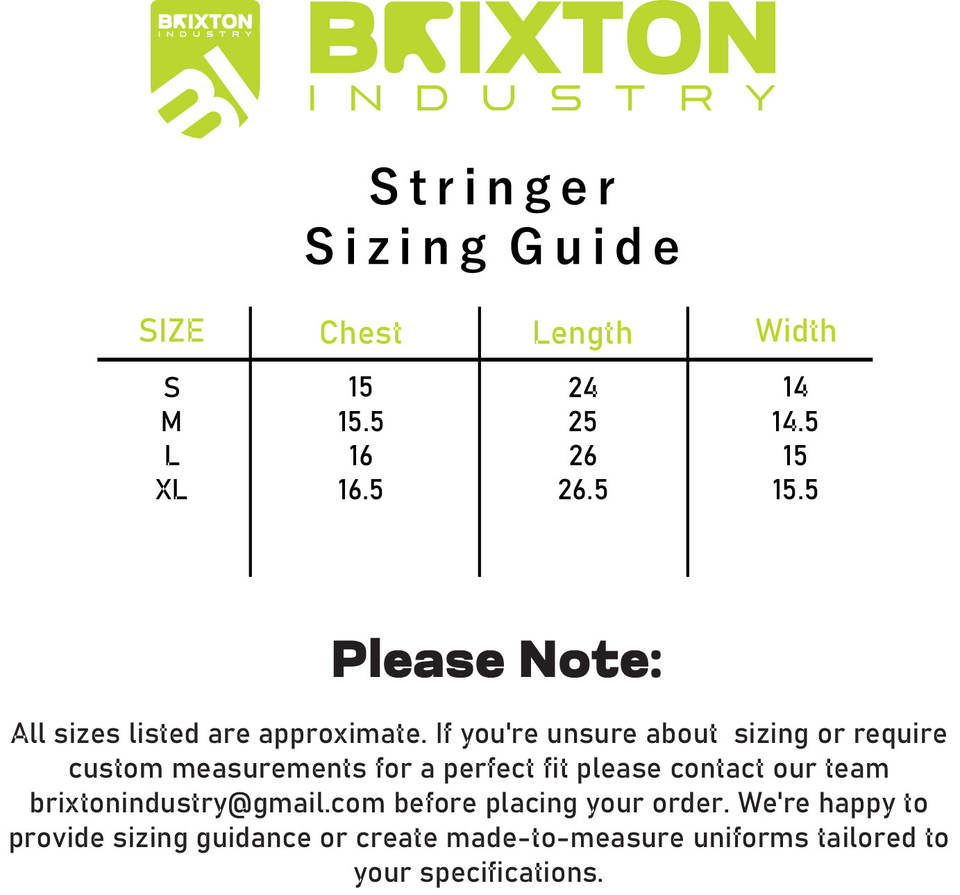 BRIXTON
INDUSTRY
BI

BRIXTON
INDUSTRY

Stringer
Sizing Guide

| SIZE | Chest | Length | Width |
|---|---|---|---|
| S | 15 | 24 | 14 |
| M | 15.5 | 25 | 14.5 |
| L | 16 | 26 | 15 |
| XL | 16.5 | 26.5 | 15.5 |

Please Note:

All sizes listed are approximate. If you're unsure about sizing or require custom measurements for a perfect fit please contact our team brixtonindustry@gmail.com before placing your order. We're happy to provide sizing guidance or create made-to-measure uniforms tailored to your specifications.